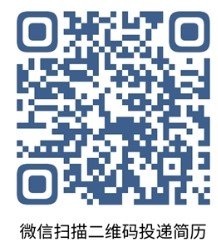 微信扫描二维码投递简历